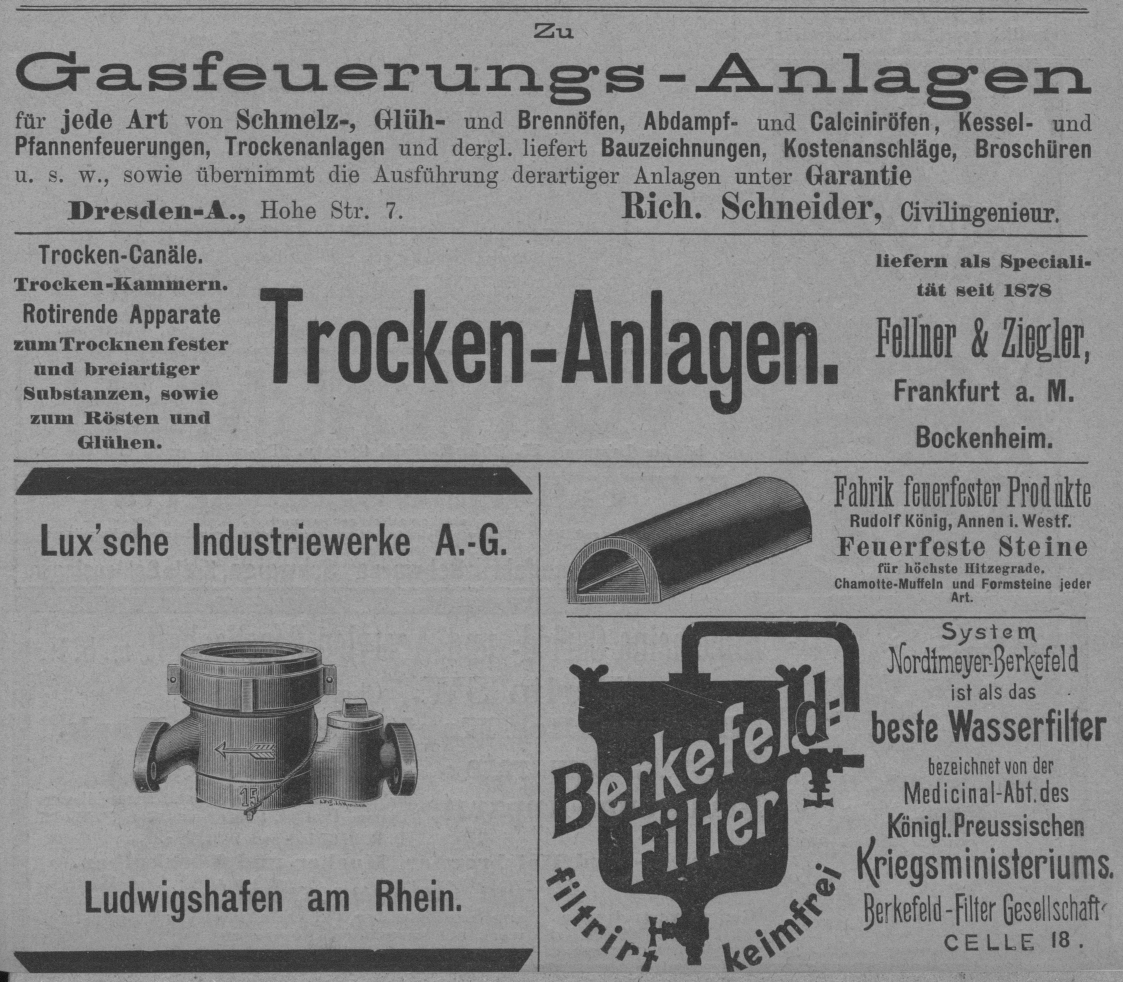 Zu

Gasfeuerungs-Anlagen

für jede Art von Schmelz-, Glüh- und Brennöfen, Abdampf- und Calciniröfen, Kessel- und Pfannenfeuerungen, Trockenanlagen und dergl. liefert Bauzeichnungen, Kostenanschläge, Broschüren u. s. w., sowie übernimmt die Ausführung derartiger Anlagen unter Garantie

Dresden-A., Hohe Str. 7.
Rich. Schneider, Civilingenieur.

Trocken-Canäle.
Trocken-Kammern.
Rotirende Apparate zum Trocknen fester und breiartiger Substanzen, sowie zum Rösten und Glühen.

Trocken-Anlagen.

liefern als Specialität seit 1878

Fellner & Ziegler,
Frankfurt a. M.
Bockenheim.

Lux'sche Industriewerke A.-G.

15

Ludwigshafen am Rhein.

Fabrik feuerfester Produkte
Rudolf König, Annen i. Westf.
Feuerfeste Steine
für höchste Hitzegrade.
Chamotte-Muffeln und Formsteine jeder Art.

Berkefeld-Filter
filtrirt keimfrei

System
Nordtmeyer-Berkefeld
ist als das
beste Wasserfilter
bezeichnet von der
Medicinal-Abt. des
Königl. Preussischen
Kriegsministeriums.
Berkefeld-Filter Gesellschaft
CELLE 18.